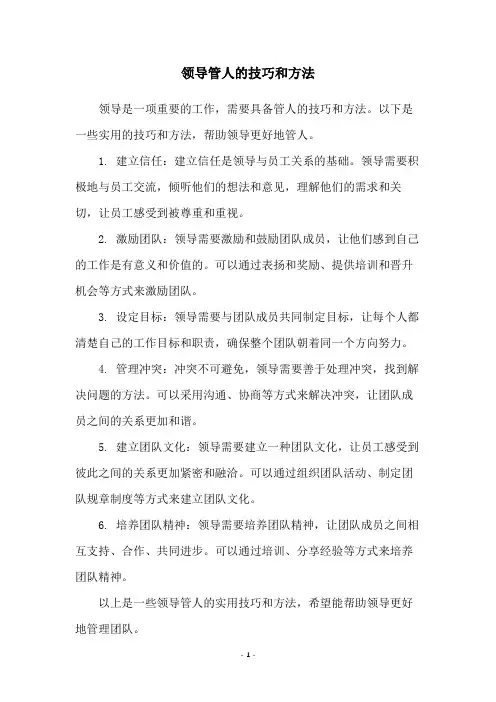 领导管人的技巧和方法

领导是一项重要的工作，需要具备管人的技巧和方法。以下是一些实用的技巧和方法，帮助领导更好地管人。

1. 建立信任：建立信任是领导与员工关系的基础。领导需要积极地与员工交流，倾听他们的想法和意见，理解他们的需求和关切，让员工感受到被尊重和重视。

2. 激励团队：领导需要激励和鼓励团队成员，让他们感到自己的工作是有意义和价值的。可以通过表扬和奖励、提供培训和晋升机会等方式来激励团队。

3. 设定目标：领导需要与团队成员共同制定目标，让每个人都清楚自己的工作目标和职责，确保整个团队朝着同一个方向努力。

4. 管理冲突：冲突不可避免，领导需要善于处理冲突，找到解决问题的方法。可以采用沟通、协商等方式来解决冲突，让团队成员之间的关系更加和谐。

5. 建立团队文化：领导需要建立一种团队文化，让员工感受到彼此之间的关系更加紧密和融洽。可以通过组织团队活动、制定团队规章制度等方式来建立团队文化。

6. 培养团队精神：领导需要培养团队精神，让团队成员之间相互支持、合作、共同进步。可以通过培训、分享经验等方式来培养团队精神。

以上是一些领导管人的实用技巧和方法，希望能帮助领导更好地管理团队。

- 1 -